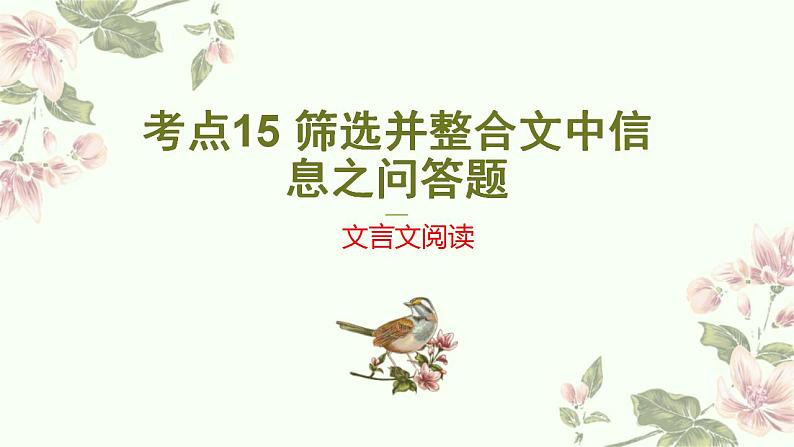 考点15 筛选并整合文中信息之问答题

文言文阅读